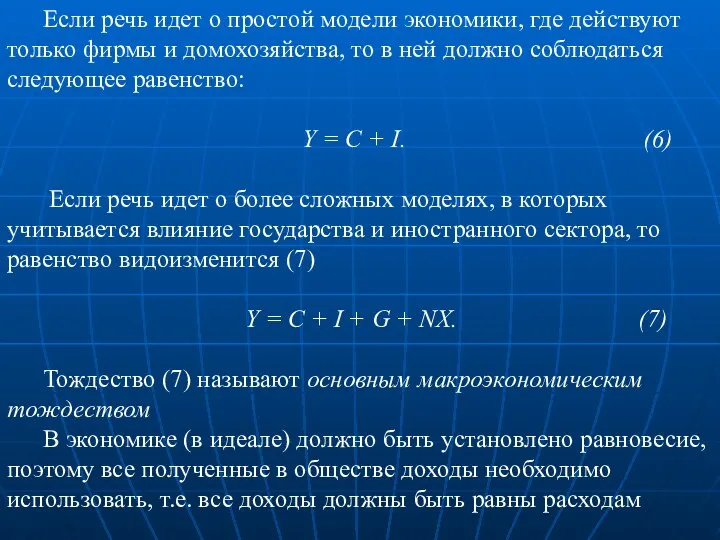 Если речь идет о простой модели экономики, где действуют только фирмы и домохозяйства, то в ней должно соблюдаться следующее равенство:

$Y = C + I.$ (6)

Если речь идет о более сложных моделях, в которых учитывается влияние государства и иностранного сектора, то равенство видоизменится (7)

$Y = C + I + G + NX.$ (7)

Тождество (7) называют основным макроэкономическим тождеством

В экономике (в идеале) должно быть установлено равновесие, поэтому все полученные в обществе доходы необходимо использовать, т.е. все доходы должны быть равны расходам